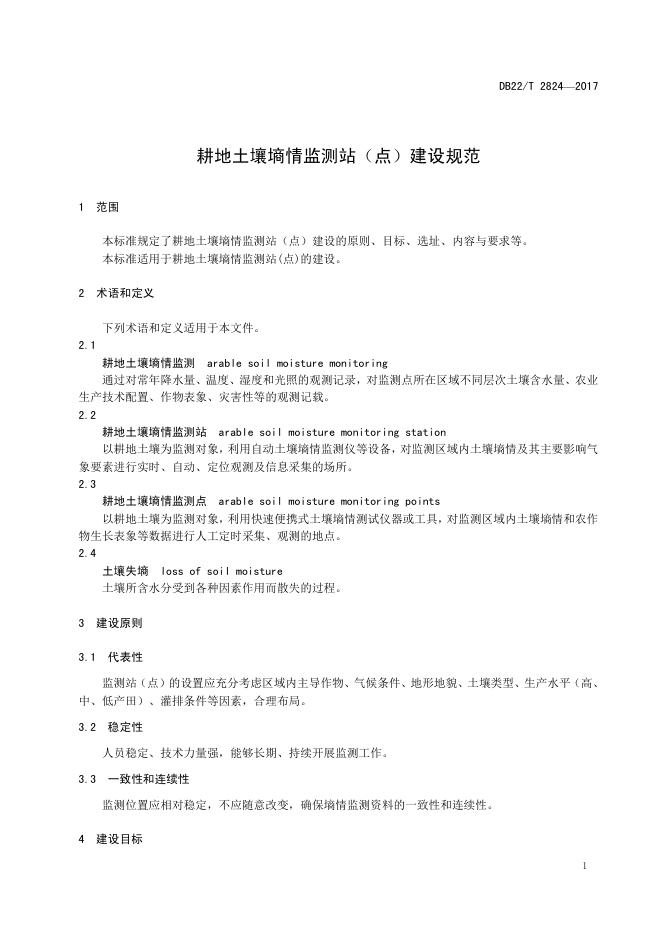 DB22/T 2824—2017

耕地土壤墒情监测站（点）建设规范

1 范围

本标准规定了耕地土壤墒情监测站（点）建设的原则、目标、选址、内容与要求等。

本标准适用于耕地土壤墒情监测站(点)的建设。

2 术语和定义

下列术语和定义适用于本文件。

2.1

耕地土壤墒情监测 arable soil moisture monitoring

通过对常年降水量、温度、湿度和光照的观测记录，对监测点所在区域不同层次土壤含水量、农业生产技术配置、作物表象、灾害性等的观测记载。

2.2

耕地土壤墒情监测站 arable soil moisture monitoring station

以耕地土壤为监测对象，利用自动土壤墒情监测仪等设备，对监测区域内土壤墒情及其主要影响气象要素进行实时、自动、定位观测及信息采集的场所。

2.3

耕地土壤墒情监测点 arable soil moisture monitoring points

以耕地土壤为监测对象，利用快速便携式土壤墒情测试仪器或工具，对监测区域内土壤墒情和农作物生长表象等数据进行人工定时采集、观测的地点。

2.4

土壤失墒 loss of soil moisture

土壤所含水分受到各种因素作用而散失的过程。

3 建设原则

3.1 代表性

监测站（点）的设置应充分考虑区域内主导作物、气候条件、地形地貌、土壤类型、生产水平（高、中、低产田）、灌排条件等因素，合理布局。

3.2 稳定性

人员稳定、技术力量强，能够长期、持续开展监测工作。

3.3 一致性和连续性

监测位置应相对稳定，不应随意改变，确保墒情监测资料的一致性和连续性。

4 建设目标

1